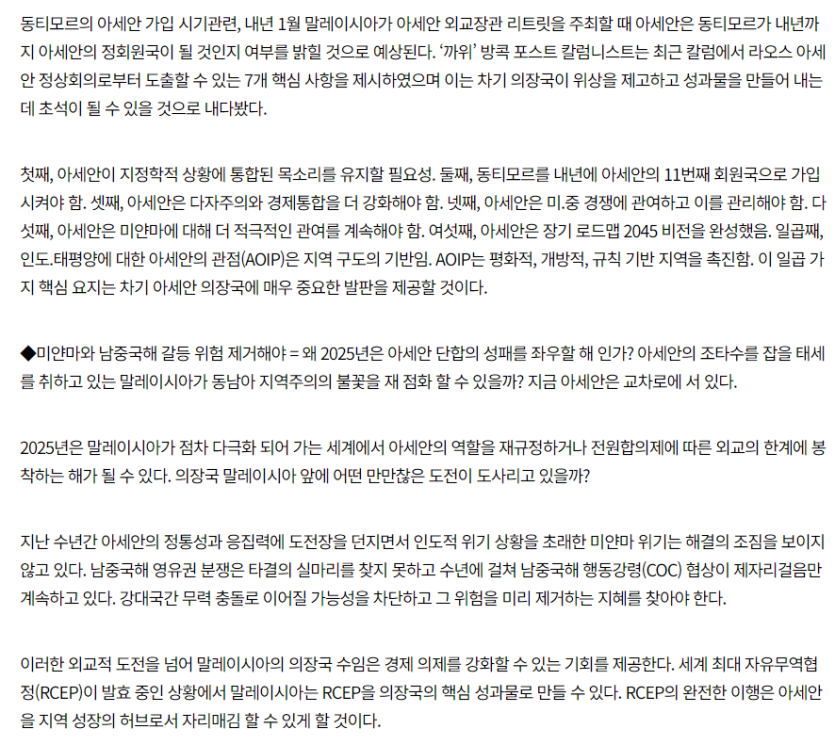 동티모르의 아세안 가입 시기관련, 내년 1월 말레이시아가 아세안 외교장관 리트릿을 주최할 때 아세안은 동티모르가 내년까지 아세안의 정회원국이 될 것인지 여부를 밝힐 것으로 예상된다. '까위' 방콕 포스트 칼럼니스트는 최근 칼럼에서 라오스 아세안 정상회의로부터 도출할 수 있는 7개 핵심 사항을 제시하였으며 이는 차기 의장국이 위상을 제고하고 성과물을 만들어 내는데 초석이 될 수 있을 것으로 내다봤다.

첫째, 아세안이 지정학적 상황에 통합된 목소리를 유지할 필요성. 둘째, 동티모르를 내년에 아세안의 11번째 회원국으로 가입시켜야 함. 셋째, 아세안은 다자주의와 경제통합을 더 강화해야 함. 넷째, 아세안은 미.중 경쟁에 관여하고 이를 관리해야 함. 다섯째, 아세안은 미얀마에 대해 더 적극적인 관여를 계속해야 함. 여섯째, 아세안은 장기 로드맵 2045 비전을 완성했음. 일곱째, 인도.태평양에 대한 아세안의 관점(AOIP)은 지역 구도의 기반임. AOIP는 평화적, 개방적, 규칙 기반 지역을 촉진함. 이 일곱 가지 핵심 요지는 차기 아세안 의장국에 매우 중요한 발판을 제공할 것이다.

◆미얀마와 남중국해 갈등 위험 제거해야 = 왜 2025년은 아세안 단합의 성패를 좌우할 해 인가? 아세안의 조타수를 잡을 태세를 취하고 있는 말레이시아가 동남아 지역주의의 불꽃을 재 점화 할 수 있을까? 지금 아세안은 교차로에 서 있다.

2025년은 말레이시아가 점차 다극화 되어 가는 세계에서 아세안의 역할을 재규정하거나 전원합의제에 따른 외교의 한계에 봉착하는 해가 될 수 있다. 의장국 말레이시아 앞에 어떤 만만찮은 도전이 도사리고 있을까?

지난 수년간 아세안의 정통성과 응집력에 도전장을 던지면서 인도적 위기 상황을 초래한 미얀마 위기는 해결의 조짐을 보이지 않고 있다. 남중국해 영유권 분쟁은 타결의 실마리를 찾지 못하고 수년에 걸쳐 남중국해 행동강령(COC) 협상이 제자리걸음만 계속하고 있다. 강대국간 무력 충돌로 이어질 가능성을 차단하고 그 위험을 미리 제거하는 지혜를 찾아야 한다.

이러한 외교적 도전을 넘어 말레이시아의 의장국 수임은 경제 의제를 강화할 수 있는 기회를 제공한다. 세계 최대 자유무역협정(RCEP)이 발효 중인 상황에서 말레이시아는 RCEP을 의장국의 핵심 성과물로 만들 수 있다. RCEP의 완전한 이행은 아세안을 지역 성장의 허브로서 자리매김 할 수 있게 할 것이다.